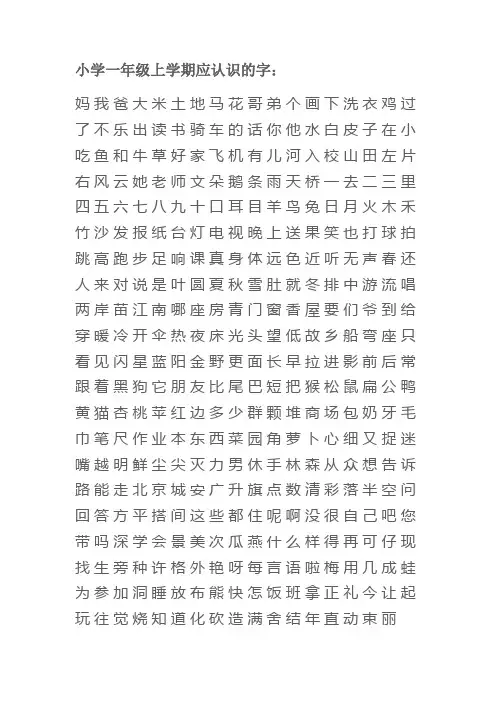 小学一年级上学期应认识的字：

妈我爸大米土地马花哥弟个画下洗衣鸡过了不乐出读书骑车的话你他水白皮子在小吃鱼和牛草好家飞机有儿河入校山田左片右风云她老师文朵鹅条雨天桥一去二三里四五六七八九十口耳目羊鸟兔日月火木禾竹沙发报纸台灯电视晚上送果笑也打球拍跳高跑步足响课真身体远色近听无声春还人来对说是叶圆夏秋雪肚就冬排中游流唱两岸苗江南哪座房青门窗香屋要们爷到给穿暖冷开伞热夜床光头望低故乡船弯座只看见闪星蓝阳金野更面长早拉进影前后常跟着黑狗它朋友比尾巴短把猴松鼠扁公鸭黄猫杏桃苹红边多少群颗堆商场包奶牙毛巾笔尺作业本东西菜园角萝卜心细又捉迷嘴越明鲜尘尖灭力男休手林森从众想告诉路能走北京城安广升旗点数清彩落半空问回答方平搭间这些都住呢啊没很自己吧您带吗深学会景美次瓜燕什么样得再可仔现找生旁种许格外艳呀每言语啦梅用几成蛙为参加洞睡放布熊快怎饭班拿正礼今让起玩往觉烧知道化砍造满舍结年直动束丽